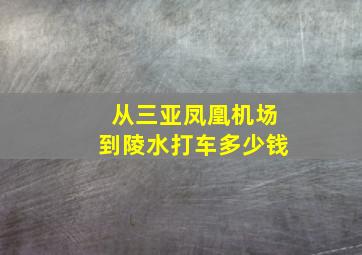 从三亚凤凰机场
到陵水打车多少钱